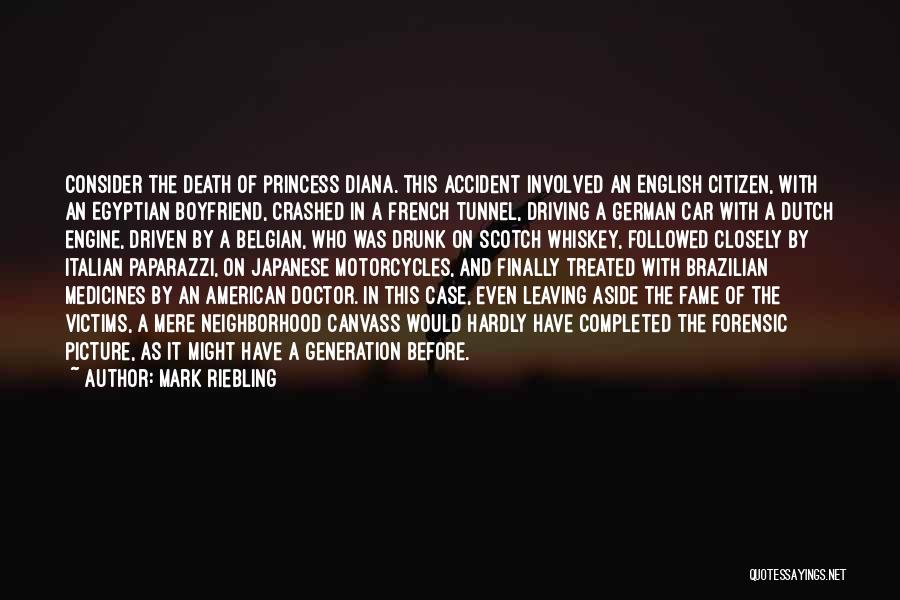 CONSIDER THE DEATH OF PRINCESS DIANA. THIS ACCIDENT INVOLVED AN ENGLISH CITIZEN, WITH AN EGYPTIAN BOYFRIEND, CRASHED IN A FRENCH TUNNEL, DRIVING A GERMAN CAR WITH A DUTCH ENGINE, DRIVEN BY A BELGIAN, WHO WAS DRUNK ON SCOTCH WHISKEY, FOLLOWED CLOSELY BY ITALIAN PAPARAZZI, ON JAPANESE MOTORCYCLES, AND FINALLY TREATED WITH BRAZILIAN MEDICINES BY AN AMERICAN DOCTOR. IN THIS CASE, EVEN LEAVING ASIDE THE FAME OF THE VICTIMS, A MERE NEIGHBORHOOD CANVASS WOULD HARDLY HAVE COMPLETED THE FORENSIC PICTURE, AS IT MIGHT HAVE A GENERATION BEFORE.
~ AUTHOR: MARK RIEBLING

QUOTESSAYINGS.NET